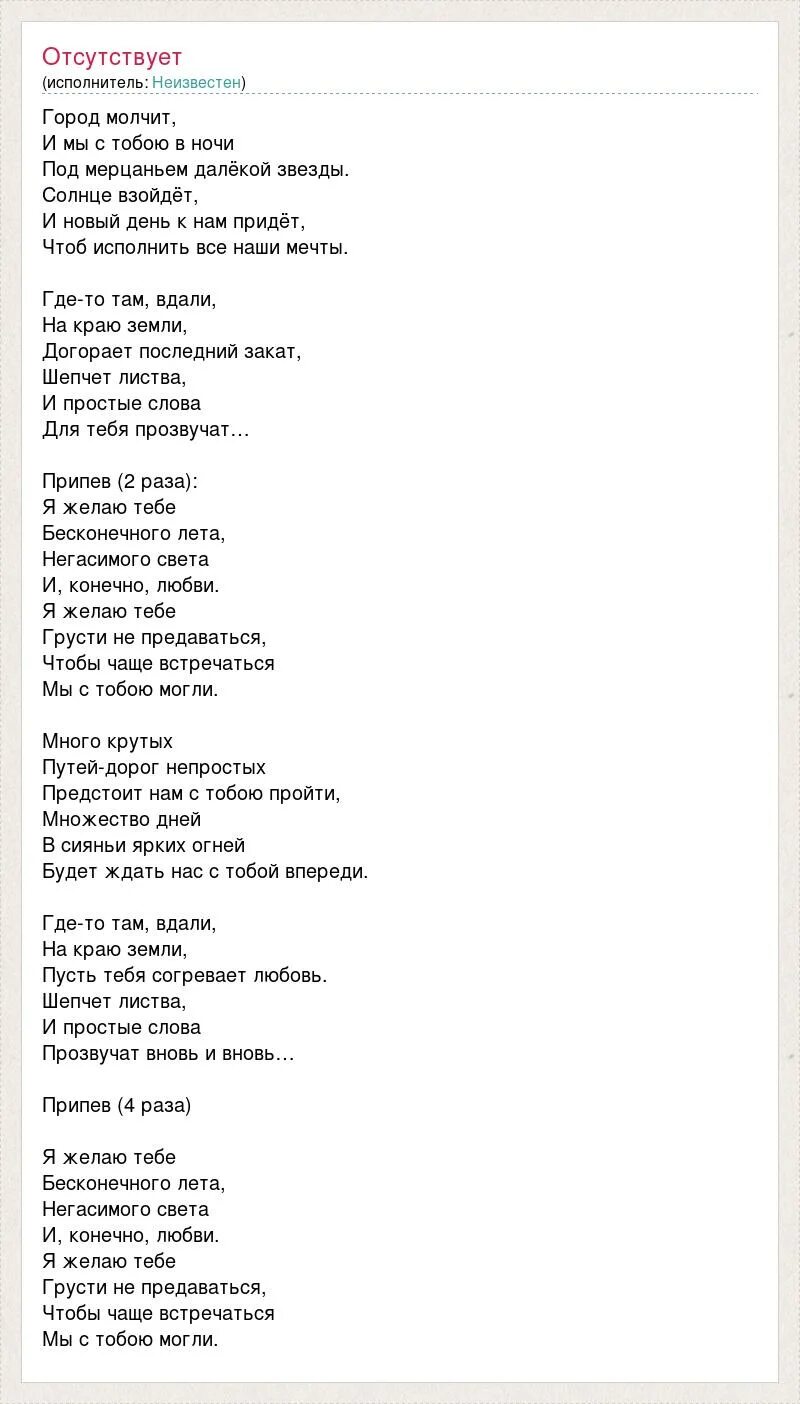 Отсутствует
(исполнитель: Неизвестен)

Город молчит,
И мы с тобою в ночи
Под мерцаньем далёкой звезды.
Солнце взойдёт,
И новый день к нам придёт,
Чтоб исполнить все наши мечты.

Где-то там, вдали,
На краю земли,
Догорает последний закат,
Шепчет листва,
И простые слова
Для тебя прозвучат…

Припев (2 раза):
Я желаю тебе
Бесконечного лета,
Негасимого света
И, конечно, любви.
Я желаю тебе
Грусти не предаваться,
Чтобы чаще встречаться
Мы с тобою могли.

Много крутых
Путей-дорог непростых
Предстоит нам с тобою пройти,
Множество дней
В сияньи ярких огней
Будет ждать нас с тобой впереди.

Где-то там, вдали,
На краю земли,
Пусть тебя согревает любовь.
Шепчет листва,
И простые слова
Прозвучат вновь и вновь…

Припев (4 раза)

Я желаю тебе
Бесконечного лета,
Негасимого света
И, конечно, любви.
Я желаю тебе
Грусти не предаваться,
Чтобы чаще встречаться
Мы с тобою могли.